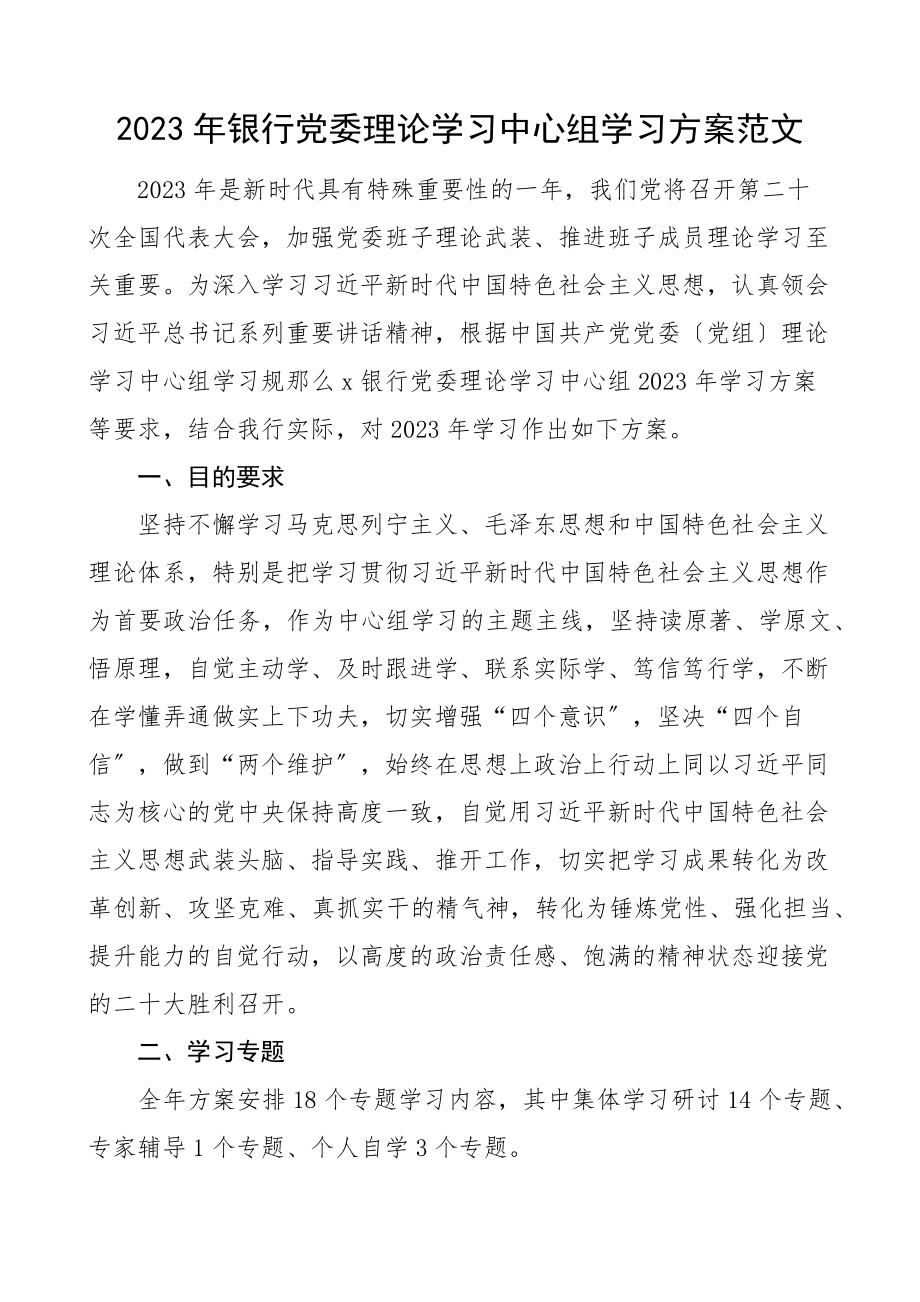 2023年银行党委理论学习中心组学习方案范文

2023年是新时代具有特殊重要性的一年，我们党将召开第二十次全国代表大会，加强党委班子理论武装、推进班子成员理论学习至关重要。为深入学习习近平新时代中国特色社会主义思想，认真领会习近平总书记系列重要讲话精神，根据中国共产党党委〔党组〕理论学习中心组学习规那么x银行党委理论学习中心组2023年学习方案等要求，结合我行实际，对2023年学习作出如下方案。

一、目的要求

坚持不懈学习马克思列宁主义、毛泽东思想和中国特色社会主义理论体系，特别是把学习贯彻习近平新时代中国特色社会主义思想作为首要政治任务，作为中心组学习的主题主线，坚持读原著、学原文、悟原理，自觉主动学、及时跟进学、联系实际学、笃信笃行学，不断在学懂弄通做实上下功夫，切实增强“四个意识”，坚决“四个自信”，做到“两个维护”，始终在思想上政治上行动上同以习近平同志为核心的党中央保持高度一致，自觉用习近平新时代中国特色社会主义思想武装头脑、指导实践、推开工作，切实把学习成果转化为改革创新、攻坚克难、真抓实干的精气神，转化为锤炼党性、强化担当、提升能力的自觉行动，以高度的政治责任感、饱满的精神状态迎接党的二十大胜利召开。

二、学习专题

全年方案安排18个专题学习内容，其中集体学习研讨14个专题、专家辅导1个专题、个人自学3个专题。